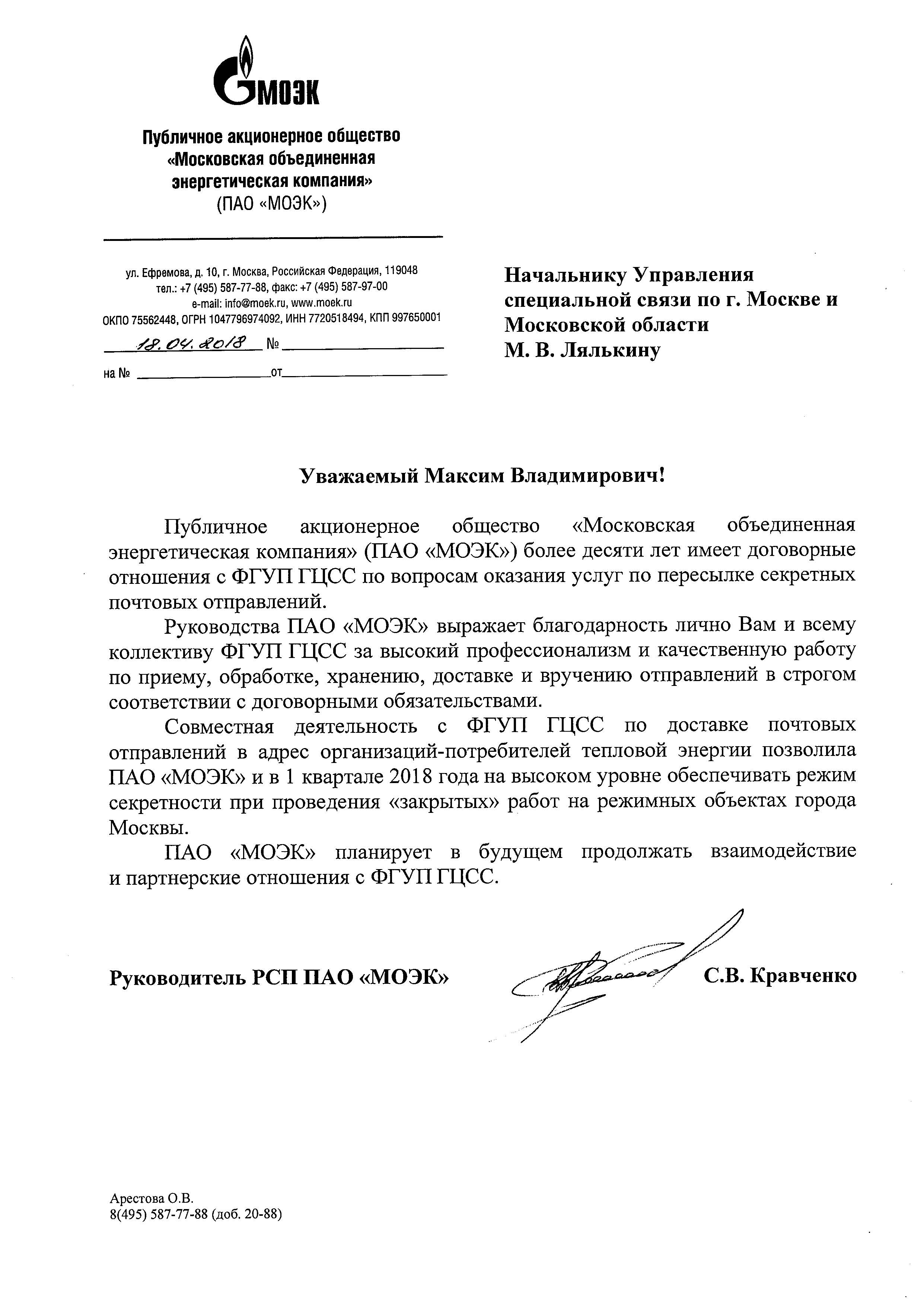 МОЭК

Публичное акционерное общество «Московская объединенная энергетическая компания» (ПАО «МОЭК»)

ул. Ефремова, д. 10, г. Москва, Российская Федерация, 119048
тел.: +7 (495) 587-77-88, факс: +7 (495) 587-97-00
e-mail: info@moek.ru, www.moek.ru
ОКПО 75562448, ОГРН 1047796974092, ИНН 7720518494, КПП 997650001

18.04.2018 №
на № от

Начальнику Управления специальной связи по г. Москве и Московской области
М. В. Лялькину

Уважаемый Максим Владимирович!

Публичное акционерное общество «Московская объединенная энергетическая компания» (ПАО «МОЭК») более десяти лет имеет договорные отношения с ФГУП ГЦСС по вопросам оказания услуг по пересылке секретных почтовых отправлений.

Руководства ПАО «МОЭК» выражает благодарность лично Вам и всему коллективу ФГУП ГЦСС за высокий профессионализм и качественную работу по приему, обработке, хранению, доставке и вручению отправлений в строгом соответствии с договорными обязательствами.

Совместная деятельность с ФГУП ГЦСС по доставке почтовых отправлений в адрес организаций-потребителей тепловой энергии позволила ПАО «МОЭК» и в 1 квартале 2018 года на высоком уровне обеспечивать режим секретности при проведения «закрытых» работ на режимных объектах города Москвы.

ПАО «МОЭК» планирует в будущем продолжать взаимодействие и партнерские отношения с ФГУП ГЦСС.

Руководитель РСП ПАО «МОЭК» С.В. Кравченко

Арестова О.В.
8(495) 587-77-88 (доб. 20-88)